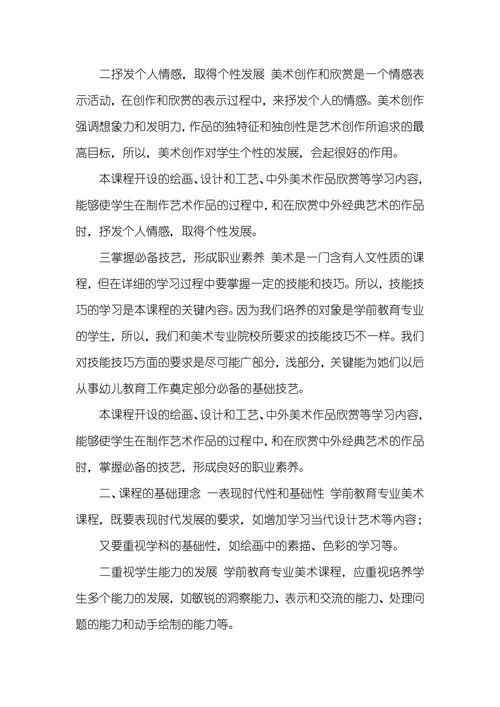 二抒发个人情感，取得个性发展 美术创作和欣赏是一个情感表示活动，在创作和欣赏的表示过程中，来抒发个人的情感。美术创作强调想象力和发明力，作品的独特征和独创性是艺术创作所追求的最高目标，所以，美术创作对学生个性的发展，会起很好的作用。

本课程开设的绘画、设计和工艺、中外美术作品欣赏等学习内容，能够使学生在制作艺术作品的过程中，和在欣赏中外经典艺术的作品时，抒发个人情感，取得个性发展。

三掌握必备技艺，形成职业素养 美术是一门含有人文性质的课程，但在详细的学习过程中要掌握一定的技能和技巧。所以，技能技巧的学习是本课程的关键内容。因为我们培养的对象是学前教育专业的学生，所以，我们和美术专业院校所要求的技能技巧不一样。我们对技能技巧方面的要求是尽可能广部分，浅部分，关键能为她们以后从事幼儿教育工作奠定部分必备的基础技艺。

本课程开设的绘画、设计和工艺、中外美术作品欣赏等学习内容，能够使学生在制作艺术作品的过程中，和在欣赏中外经典艺术的作品时，掌握必备的技艺，形成良好的职业素养。

二、课程的基础理念 一表现时代性和基础性 学前教育专业美术课程，既要表现时代发展的要求，如增加学习当代设计艺术等内容；

又要重视学科的基础性，如绘画中的素描、色彩的学习等。

二重视学生能力的发展 学前教育专业美术课程，应重视培养学生多个能力的发展，如敏锐的洞察能力、表示和交流的能力、处理问题的能力和动手绘制的能力等。